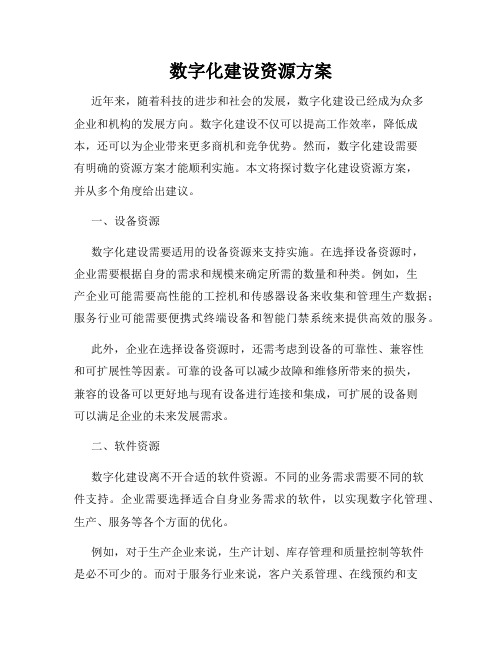 数字化建设资源方案

近年来，随着科技的进步和社会的发展，数字化建设已经成为众多企业和机构的发展方向。数字化建设不仅可以提高工作效率，降低成本，还可以为企业带来更多商机和竞争优势。然而，数字化建设需要有明确的资源方案才能顺利实施。本文将探讨数字化建设资源方案，并从多个角度给出建议。

一、设备资源

数字化建设需要适用的设备资源来支持实施。在选择设备资源时，企业需要根据自身的需求和规模来确定所需的数量和种类。例如，生产企业可能需要高性能的工控机和传感器设备来收集和管理生产数据；服务行业可能需要便携式终端设备和智能门禁系统来提供高效的服务。

此外，企业在选择设备资源时，还需考虑到设备的可靠性、兼容性和可扩展性等因素。可靠的设备可以减少故障和维修所带来的损失，兼容的设备可以更好地与现有设备进行连接和集成，可扩展的设备则可以满足企业的未来发展需求。

二、软件资源

数字化建设离不开合适的软件资源。不同的业务需求需要不同的软件支持。企业需要选择适合自身业务需求的软件，以实现数字化管理、生产、服务等各个方面的优化。

例如，对于生产企业来说，生产计划、库存管理和质量控制等软件是必不可少的。而对于服务行业来说，客户关系管理、在线预约和支